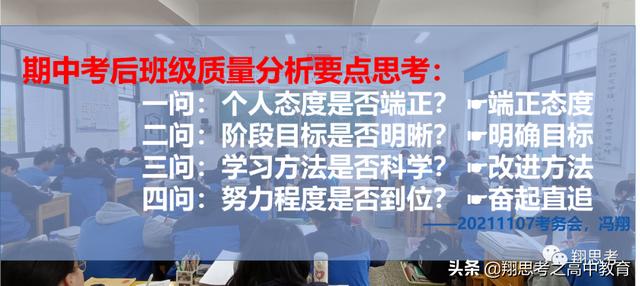 期中考后班级质量分析要点思考：

一问：个人态度是否端正？ ☛端正态度

二问：阶段目标是否明晰？ ☛明确目标

三问：学习方法是否科学？ ☛改进方法

四问：努力程度是否到位？ ☛奋起直追

——20211107考务会，冯翔

翔思考

头条 @翔思考之高中教育